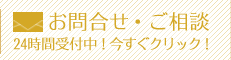 お問合せ・ご相談
24時間受付中！今すぐクリック！